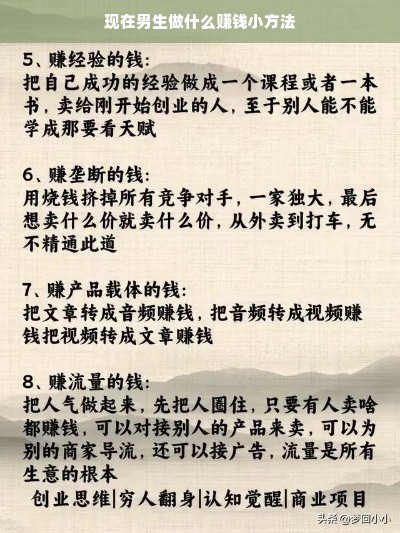 现在男生做什么赚钱小方法

5、赚经验的钱：
把自己成功的经验做成一个课程或者一本书，卖给刚开始创业的人，至于别人能不能学成那要看天赋

6、赚垄断的钱：
用烧钱挤掉所有竞争对手，一家独大，最后想卖什么价就卖什么价，从外卖到打车，无不精通此道

7、赚产品载体的钱：
把文章转成音频赚钱，把音频转成视频赚钱把视频转成文章赚钱

8、赚流量的钱：
把人气做起来，先把人圈住，只要有人卖啥都赚钱，可以对接别人的产品来卖，可以为别的商家导流，还可以接广告，流量是所有生意的根本

创业思维|穷人翻身|认知觉醒|商业项目

头条 @梦回小小